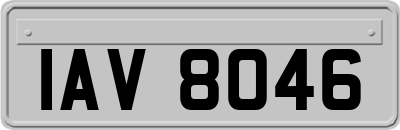 IAV 8046